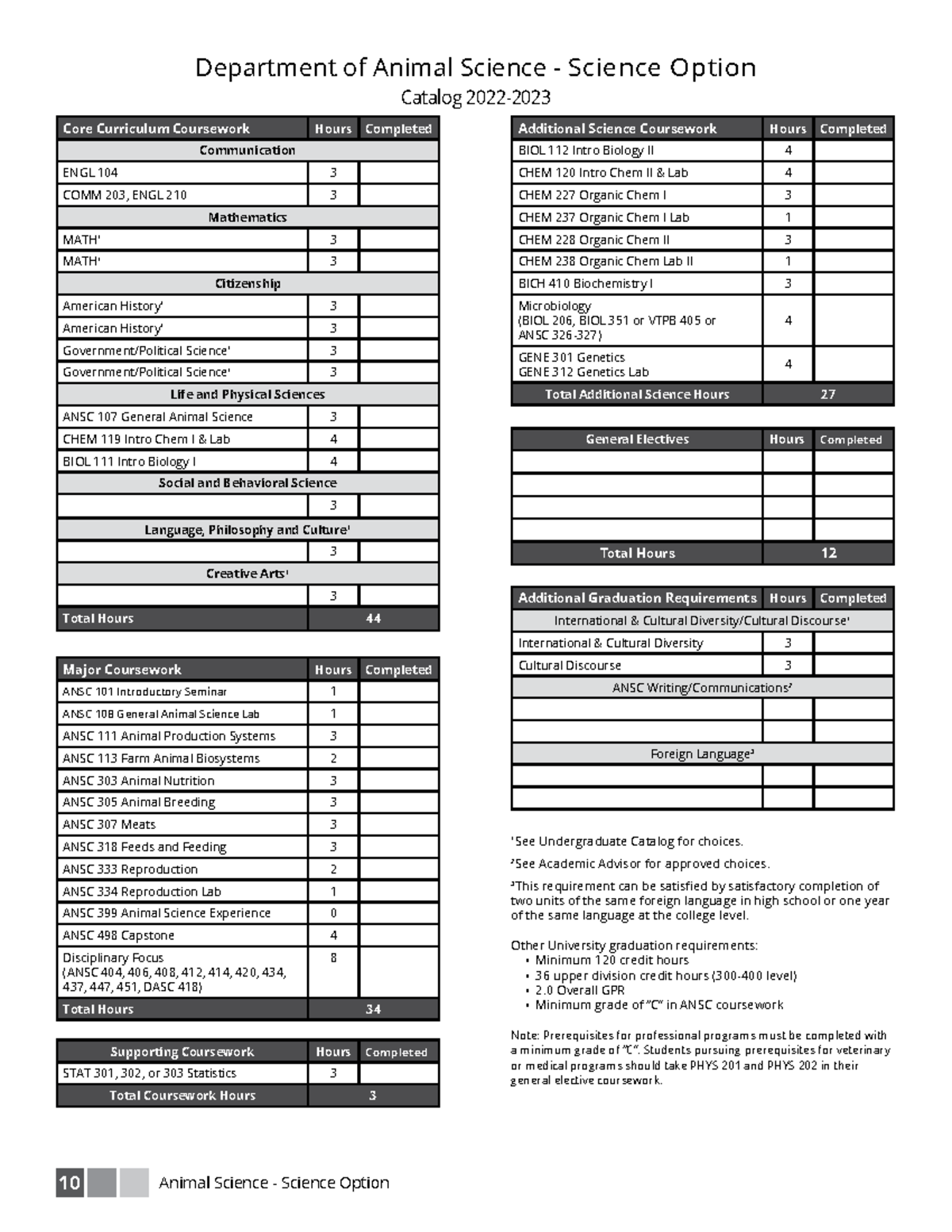 Department of Animal Science - Science Option
Catalog 2022-2023

| Core Curriculum Coursework | Hours | Completed |
|---|---|---|
| Communication | | |
| ENGL 104 | 3 | |
| COMM 203, ENGL 210 | 3 | |
| Mathematics | | |
| MATH¹ | 3 | |
| MATH¹ | 3 | |
| Citizenship | | |
| American History¹ | 3 | |
| American History¹ | 3 | |
| Government/Political Science¹ | 3 | |
| Government/Political Science¹ | 3 | |
| Life and Physical Sciences | | |
| ANSC 107 General Animal Science | 3 | |
| CHEM 119 Intro Chem I & Lab | 4 | |
| BIOL 111 Intro Biology I | 4 | |
| Social and Behavioral Science | | |
| | 3 | |
| Language, Philosophy and Culture¹ | | |
| | 3 | |
| Creative Arts¹ | | |
| | 3 | |
| Total Hours | 44 | |

| Major Coursework | Hours | Completed |
|---|---|---|
| ANSC 101 Introductory Seminar | 1 | |
| ANSC 108 General Animal Science Lab | 1 | |
| ANSC 111 Animal Production Systems | 3 | |
| ANSC 113 Farm Animal Biosystems | 2 | |
| ANSC 303 Animal Nutrition | 3 | |
| ANSC 305 Animal Breeding | 3 | |
| ANSC 307 Meats | 3 | |
| ANSC 318 Feeds and Feeding | 3 | |
| ANSC 333 Reproduction | 2 | |
| ANSC 334 Reproduction Lab | 1 | |
| ANSC 399 Animal Science Experience | 0 | |
| ANSC 498 Capstone | 4 | |
| Disciplinary Focus (ANSC 404, 406, 408, 412, 414, 420, 434, 437, 447, 451, DASC 418) | 8 | |
| Total Hours | 34 | |

| Supporting Coursework | Hours | Completed |
|---|---|---|
| STAT 301, 302, or 303 Statistics | 3 | |
| Total Coursework Hours | 3 | |

| Additional Science Coursework | Hours | Completed |
|---|---|---|
| BIOL 112 Intro Biology II | 4 | |
| CHEM 120 Intro Chem II & Lab | 4 | |
| CHEM 227 Organic Chem I | 3 | |
| CHEM 237 Organic Chem I Lab | 1 | |
| CHEM 228 Organic Chem II | 3 | |
| CHEM 238 Organic Chem Lab II | 1 | |
| BICH 410 Biochemistry I | 3 | |
| Microbiology (BIOL 206, BIOL 351 or VTPB 405 or ANSC 326-327) | 4 | |
| GENE 301 Genetics GENE 312 Genetics Lab | 4 | |
| Total Additional Science Hours | 27 | |

| General Electives | Hours | Completed |
|---|---|---|
| | | |
| | | |
| | | |
| | | |
| Total Hours | 12 | |

| Additional Graduation Requirements | Hours | Completed |
|---|---|---|
| International & Cultural Diversity/Cultural Discourse¹ | | |
| International & Cultural Diversity | 3 | |
| Cultural Discourse | 3 | |
| ANSC Writing/Communications² | | |
| | | |
| | | |
| Foreign Language³ | | |
| | | |
| | | |

¹See Undergraduate Catalog for choices.
²See Academic Advisor for approved choices.
³This requirement can be satisfied by satisfactory completion of two units of the same foreign language in high school or one year of the same language at the college level.

Other University graduation requirements:
• Minimum 120 credit hours
• 36 upper division credit hours (300-400 level)
• 2.0 Overall GPR
• Minimum grade of "C" in ANSC coursework

Note: Prerequisites for professional programs must be completed with a minimum grade of "C". Students pursuing prerequisites for veterinary or medical programs should take PHYS 201 and PHYS 202 in their general elective coursework.

10 Animal Science - Science Option